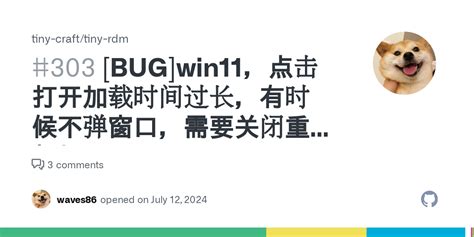 tiny-craft/tiny-rdm

#303 [BUG]win11，点击打开加载时间过长，有时候不弹窗口，需要关闭重...

3 comments

waves86 opened on July 12, 2024